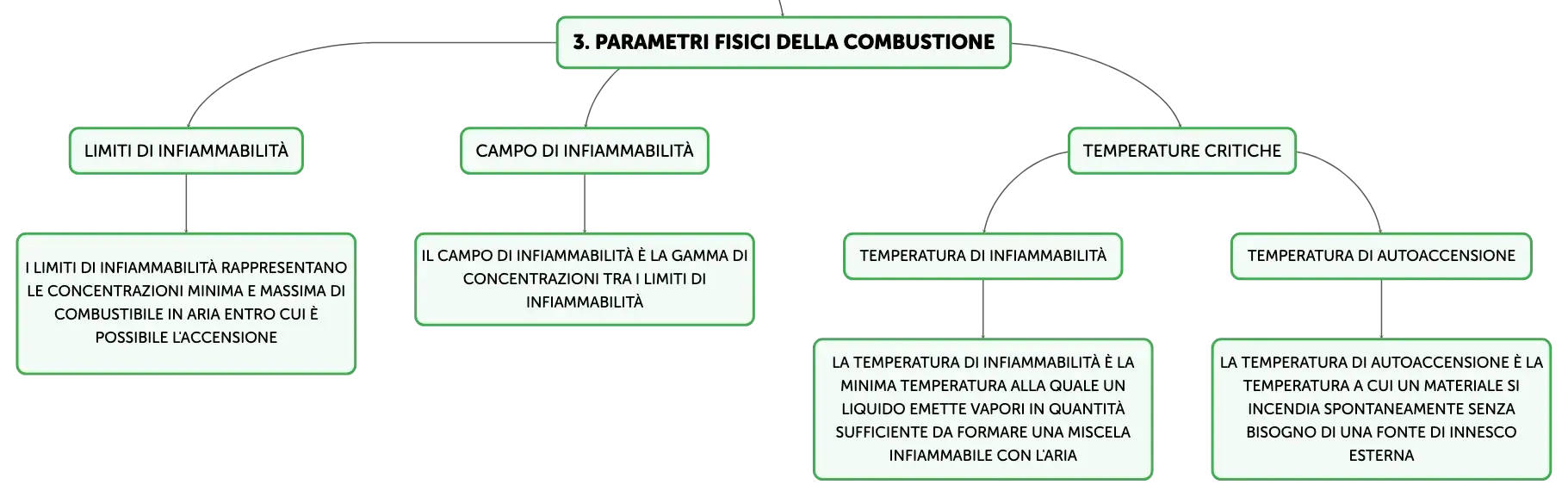 3. PARAMETRI FISICI DELLA COMBUSTIONE

LIMITI DI INFIAMMABILITÀ

I LIMITI DI INFIAMMABILITÀ RAPPRESENTANO LE CONCENTRAZIONI MINIMA E MASSIMA DI COMBUSTIBILE IN ARIA ENTRO CUI È POSSIBILE L'ACCENSIONE

CAMPO DI INFIAMMABILITÀ

IL CAMPO DI INFIAMMABILITÀ È LA GAMMA DI CONCENTRAZIONI TRA I LIMITI DI INFIAMMABILITÀ

TEMPERATURE CRITICHE

TEMPERATURA DI INFIAMMABILITÀ

LA TEMPERATURA DI INFIAMMABILITÀ È LA MINIMA TEMPERATURA ALLA QUALE UN LIQUIDO EMETTE VAPORI IN QUANTITÀ SUFFICIENTE DA FORMARE UNA MISCELA INFIAMMABILE CON L'ARIA

TEMPERATURA DI AUTOACCENSIONE

LA TEMPERATURA DI AUTOACCENSIONE È LA TEMPERATURA A CUI UN MATERIALE SI INCENDIA SPONTANEAMENTE SENZA BISOGNO DI UNA FONTE DI INNESCO ESTERNA